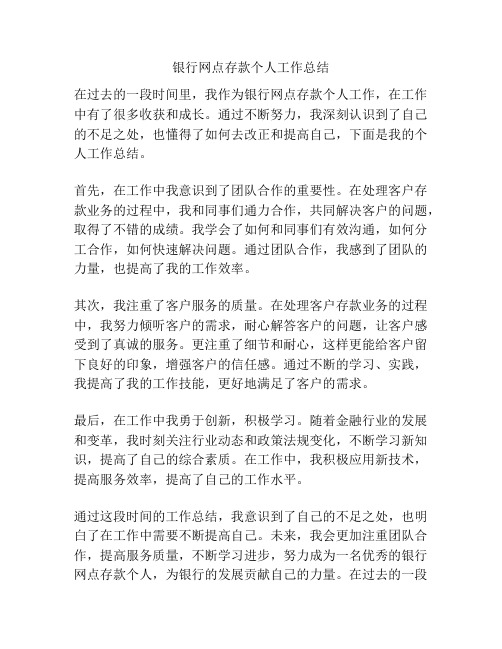 银行网点存款个人工作总结

在过去的一段时间里，我作为银行网点存款个人工作，在工作中有了很多收获和成长。通过不断努力，我深刻认识到了自己的不足之处，也懂得了如何去改正和提高自己，下面是我的个人工作总结。

首先，在工作中我意识到了团队合作的重要性。在处理客户存款业务的过程中，我和同事们通力合作，共同解决客户的问题，取得了不错的成绩。我学会了如何和同事们有效沟通，如何分工合作，如何快速解决问题。通过团队合作，我感到了团队的力量，也提高了我的工作效率。

其次，我注重了客户服务的质量。在处理客户存款业务的过程中，我努力倾听客户的需求，耐心解答客户的问题，让客户感受到了真诚的服务。更注重了细节和耐心，这样更能给客户留下良好的印象，增强客户的信任感。通过不断的学习、实践，我提高了我的工作技能，更好地满足了客户的需求。

最后，在工作中我勇于创新，积极学习。随着金融行业的发展和变革，我时刻关注行业动态和政策法规变化，不断学习新知识，提高了自己的综合素质。在工作中，我积极应用新技术，提高服务效率，提高了自己的工作水平。

通过这段时间的工作总结，我意识到了自己的不足之处，也明白了在工作中需要不断提高自己。未来，我会更加注重团队合作，提高服务质量，不断学习进步，努力成为一名优秀的银行网点存款个人，为银行的发展贡献自己的力量。在过去的一段